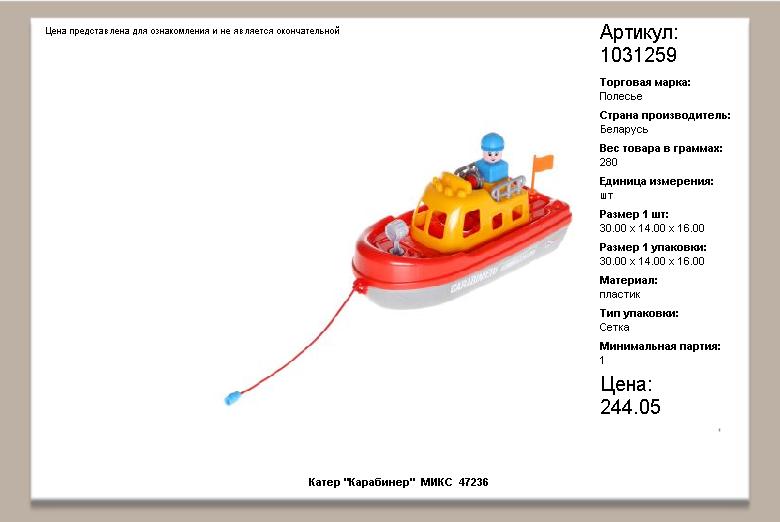 Цена представлена для ознакомления и не является окончательной

Артикул:
1031259

Торговая марка:
Полесье

Страна производитель:
Беларусь

Вес товара в граммах:
280

Единица измерения:
шт

Размер 1 шт:
30.00 x 14.00 x 16.00

Размер 1 упаковки:
30.00 x 14.00 x 16.00

Материал:
пластик

Тип упаковки:
Сетка

Минимальная партия:
1

Цена:
244.05

Катер "Карабинер" МИКС 47236